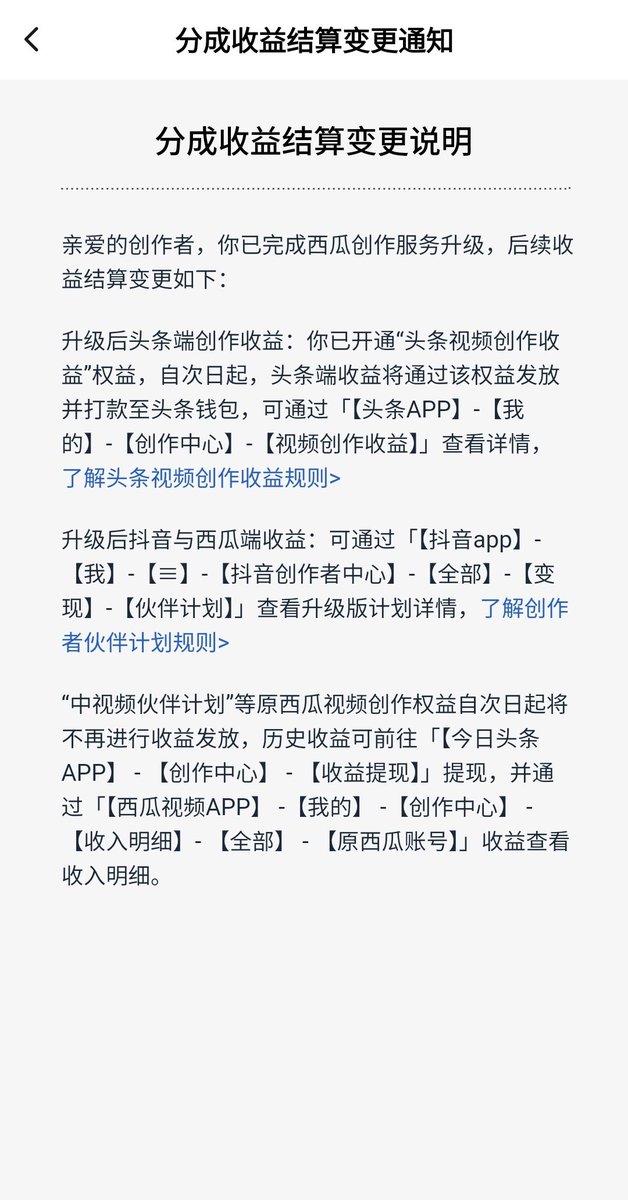 分成收益结算变更通知

分成收益结算变更说明

亲爱的创作者，你已完成西瓜创作服务升级，后续收益结算变更如下：

升级后头条端创作收益：你已开通“头条视频创作收益”权益，自次日起，头条端收益将通过该权益发放并打款至头条钱包，可通过「【头条APP】-【我的】-【创作中心】-【视频创作收益】」查看详情，了解头条视频创作收益规则>

升级后抖音与西瓜端收益：可通过「【抖音app】-【我】-【≡】-【抖音创作者中心】-【全部】-【变现】-【伙伴计划】」查看升级版计划详情，了解创作者伙伴计划规则>

“中视频伙伴计划”等原西瓜视频创作权益自次日起将不再进行收益发放，历史收益可前往「【今日头条APP】 - 【创作中心】 - 【收益提现】」提现，并通过「【西瓜视频APP】 -【我的】 -【创作中心】 - 【收入明细】- 【全部】 - 【原西瓜账号】」收益查看收入明细。